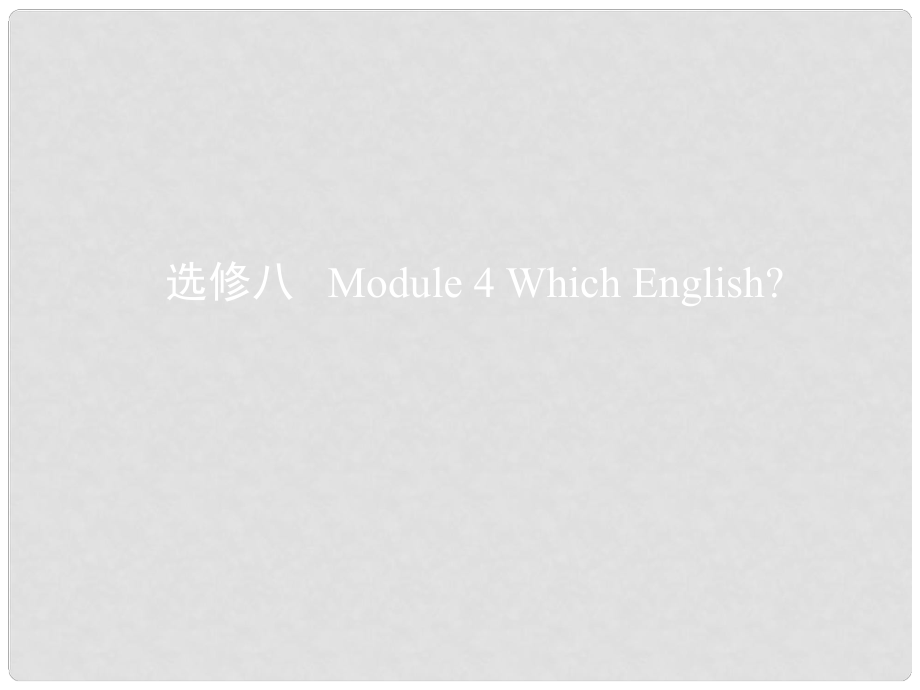 选修八　Module 4 Which English?